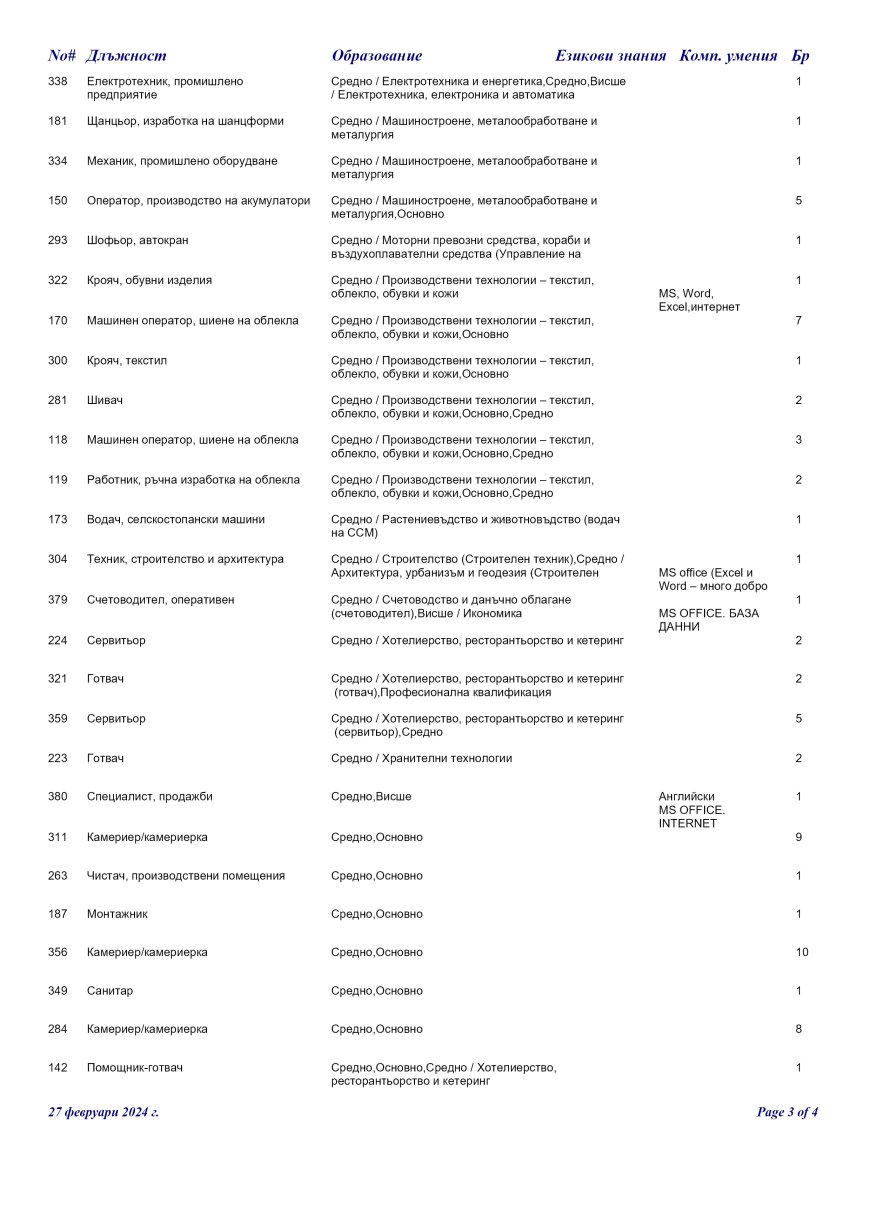 | No# | Длъжност | Образование | Езикови знания | Комп. умения | Бр |
|---|---|---|---|---|---|
| 338 | Електротехник, промишлено предприятие | Средно / Електротехника и енергетика,Средно,Висше / Електротехника, електроника и автоматика | | | 1 |
| 181 | Щанцьор, изработка на шанцформи | Средно / Машиностроене, металообработване и металургия | | | 1 |
| 334 | Механик, промишлено оборудване | Средно / Машиностроене, металообработване и металургия | | | 1 |
| 150 | Оператор, производство на акумулатори | Средно / Машиностроене, металообработване и металургия,Основно | | | 5 |
| 293 | Шофьор, автокран | Средно / Моторни превозни средства, кораби и въздухоплавателни средства (Управление на | | | 1 |
| 322 | Крояч, обувни изделия | Средно / Производствени технологии – текстил, облекло, обувки и кожи | | MS, Word, Excel,интернет | 1 |
| 170 | Машинен оператор, шиене на облекла | Средно / Производствени технологии – текстил, облекло, обувки и кожи,Основно | | | 7 |
| 300 | Крояч, текстил | Средно / Производствени технологии – текстил, облекло, обувки и кожи,Основно | | | 1 |
| 281 | Шивач | Средно / Производствени технологии – текстил, облекло, обувки и кожи,Основно,Средно | | | 2 |
| 118 | Машинен оператор, шиене на облекла | Средно / Производствени технологии – текстил, облекло, обувки и кожи,Основно,Средно | | | 3 |
| 119 | Работник, ръчна изработка на облекла | Средно / Производствени технологии – текстил, облекло, обувки и кожи,Основно,Средно | | | 2 |
| 173 | Водач, селскостопански машини | Средно / Растениевъдство и животновъдство (водач на ССМ) | | | 1 |
| 304 | Техник, строителство и архитектура | Средно / Строителство (Строителен техник),Средно / Архитектура, урбанизъм и геодезия (Строителен | | MS office (Excel и Word – много добро | 1 |
| 379 | Счетоводител, оперативен | Средно / Счетоводство и данъчно облагане (счетоводител),Висше / Икономика | | MS OFFICE. БАЗА ДАННИ | 1 |
| 224 | Сервитьор | Средно / Хотелиерство, ресторантьорство и кетеринг | | | 2 |
| 321 | Готвач | Средно / Хотелиерство, ресторантьорство и кетеринг (готвач),Професионална квалификация | | | 2 |
| 359 | Сервитьор | Средно / Хотелиерство, ресторантьорство и кетеринг (сервитьор),Средно | | | 5 |
| 223 | Готвач | Средно / Хранителни технологии | | | 2 |
| 380 | Специалист, продажби | Средно,Висше | Английски | MS OFFICE. INTERNET | 1 |
| 311 | Камериер/камериерка | Средно,Основно | | | 9 |
| 263 | Чистач, производствени помещения | Средно,Основно | | | 1 |
| 187 | Монтажник | Средно,Основно | | | 1 |
| 356 | Камериер/камериерка | Средно,Основно | | | 10 |
| 349 | Санитар | Средно,Основно | | | 1 |
| 284 | Камериер/камериерка | Средно,Основно | | | 8 |
| 142 | Помощник-готвач | Средно,Основно,Средно / Хотелиерство, ресторантьорство и кетеринг | | | 1 |

27 февруари 2024 г.

Page 3 of 4